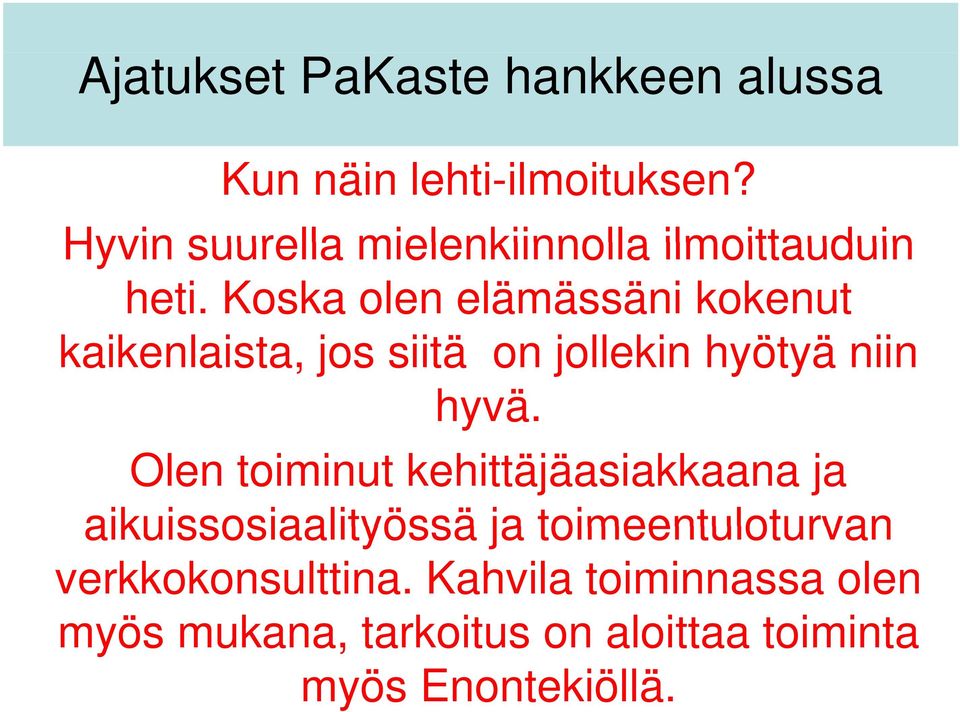 Ajatukset PaKaste hankkeen alussa

Kun näin lehti-ilmoituksen?

Hyvin suurella mielenkiinnolla ilmoittauduin heti. Koska olen elämässäni kokenut kaikenlaista, jos siitä on jollekin hyötyä niin hyvä.

Olen toiminut kehittäjäasiakkaana ja aikuissosiaalityössä ja toimeentuloturvan verkkokonsulttina. Kahvila toiminnassa olen myös mukana, tarkoitus on aloittaa toiminta myös Enontekiöllä.